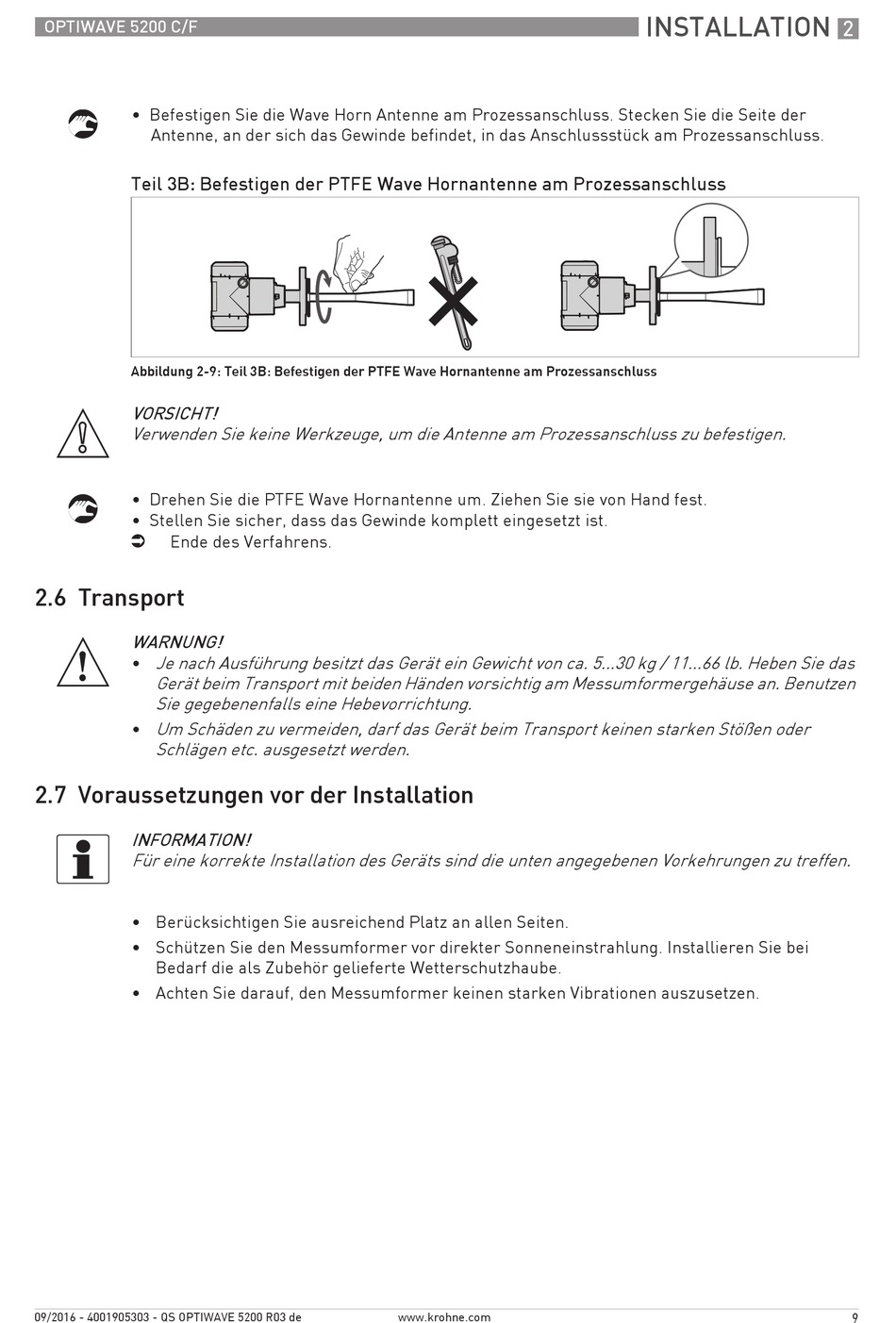 OPTIWAVE 5200 C/F

INSTALLATION 2

• Befestigen Sie die Wave Horn Antenne am Prozessanschluss. Stecken Sie die Seite der Antenne, an der sich das Gewinde befindet, in das Anschlussstück am Prozessanschluss.

Teil 3B: Befestigen der PTFE Wave Hornantenne am Prozessanschluss

Abbildung 2-9: Teil 3B: Befestigen der PTFE Wave Hornantenne am Prozessanschluss

VORSICHT!
Verwenden Sie keine Werkzeuge, um die Antenne am Prozessanschluss zu befestigen.

• Drehen Sie die PTFE Wave Hornantenne um. Ziehen Sie sie von Hand fest.
• Stellen Sie sicher, dass das Gewinde komplett eingesetzt ist.
➲ Ende des Verfahrens.

2.6 Transport

WARNUNG!
• Je nach Ausführung besitzt das Gerät ein Gewicht von ca. 5...30 kg / 11...66 lb. Heben Sie das Gerät beim Transport mit beiden Händen vorsichtig am Messumformergehäuse an. Benutzen Sie gegebenenfalls eine Hebevorrichtung.
• Um Schäden zu vermeiden, darf das Gerät beim Transport keinen starken Stößen oder Schlägen etc. ausgesetzt werden.

2.7 Voraussetzungen vor der Installation

INFORMATION!
Für eine korrekte Installation des Geräts sind die unten angegebenen Vorkehrungen zu treffen.

• Berücksichtigen Sie ausreichend Platz an allen Seiten.
• Schützen Sie den Messumformer vor direkter Sonneneinstrahlung. Installieren Sie bei Bedarf die als Zubehör gelieferte Wetterschutzhaube.
• Achten Sie darauf, den Messumformer keinen starken Vibrationen auszusetzen.

09/2016 - 4001905303 - QS OPTIWAVE 5200 R03 de www.krohne.com 9